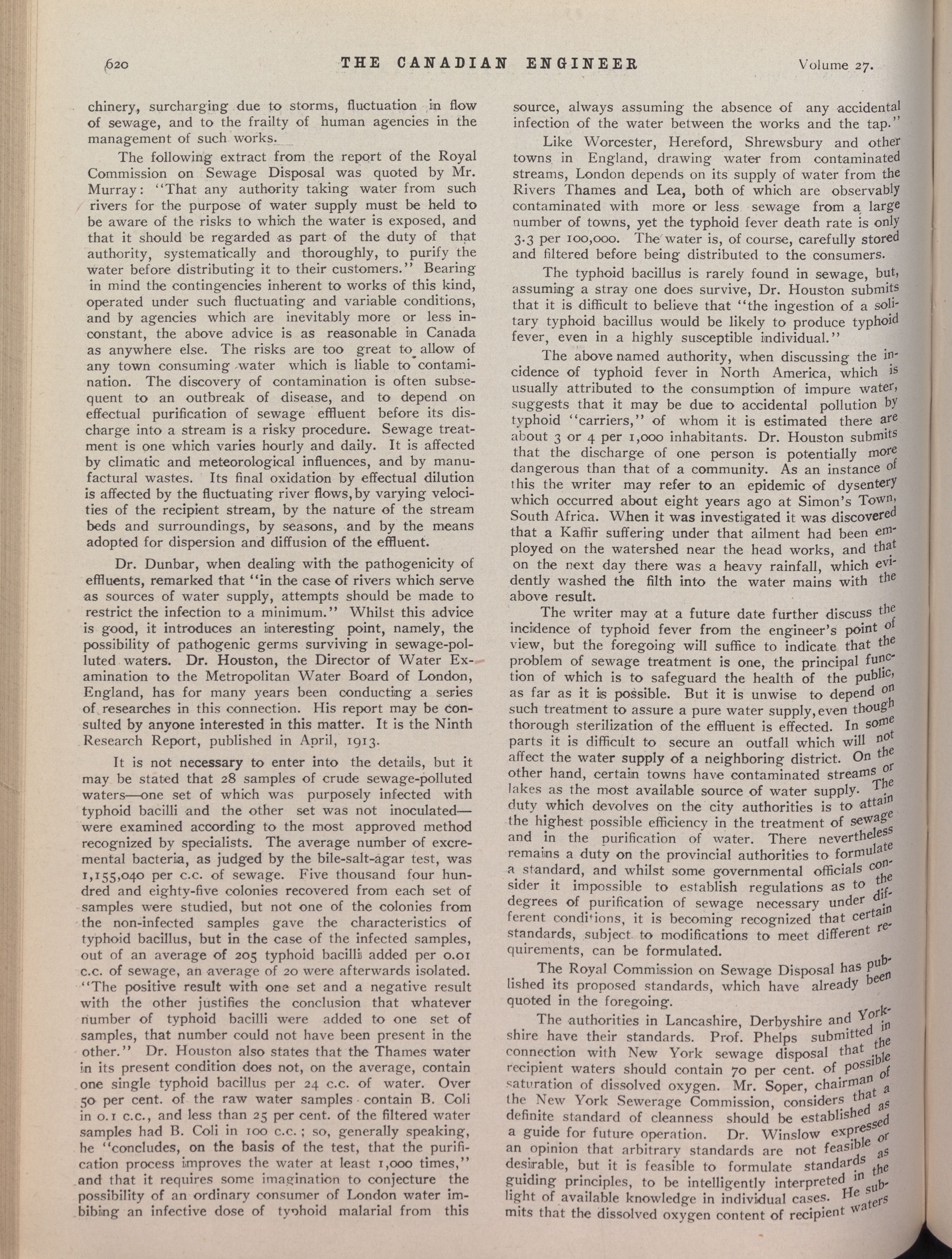 620 THE CANADIAN ENGINEER Volume 27.

chinery, surcharging due to storms, fluctuation in flow of sewage, and to the frailty of human agencies in the management of such works.

The following extract from the report of the Royal Commission on Sewage Disposal was quoted by Mr. Murray: "That any authority taking water from such rivers for the purpose of water supply must be held to be aware of the risks to which the water is exposed, and that it should be regarded as part of the duty of that authority, systematically and thoroughly, to purify the water before distributing it to their customers." Bearing in mind the contingencies inherent to works of this kind, operated under such fluctuating and variable conditions, and by agencies which are inevitably more or less inconstant, the above advice is as reasonable in Canada as anywhere else. The risks are too great to allow of any town consuming water which is liable to contamination. The discovery of contamination is often subsequent to an outbreak of disease, and to depend on effectual purification of sewage effluent before its discharge into a stream is a risky procedure. Sewage treatment is one which varies hourly and daily. It is affected by climatic and meteorological influences, and by manufactural wastes. Its final oxidation by effectual dilution is affected by the fluctuating river flows, by varying velocities of the recipient stream, by the nature of the stream beds and surroundings, by seasons, and by the means adopted for dispersion and diffusion of the effluent.

Dr. Dunbar, when dealing with the pathogenicity of effluents, remarked that "in the case of rivers which serve as sources of water supply, attempts should be made to restrict the infection to a minimum." Whilst this advice is good, it introduces an interesting point, namely, the possibility of pathogenic germs surviving in sewage-polluted waters. Dr. Houston, the Director of Water Examination to the Metropolitan Water Board of London, England, has for many years been conducting a series of researches in this connection. His report may be consulted by anyone interested in this matter. It is the Ninth Research Report, published in April, 1913.

It is not necessary to enter into the details, but it may be stated that 28 samples of crude sewage-polluted waters—one set of which was purposely infected with typhoid bacilli and the other set was not inoculated—were examined according to the most approved method recognized by specialists. The average number of excremental bacteria, as judged by the bile-salt-agar test, was 1,155,040 per c.c. of sewage. Five thousand four hundred and eighty-five colonies recovered from each set of samples were studied, but not one of the colonies from the non-infected samples gave the characteristics of typhoid bacillus, but in the case of the infected samples, out of an average of 205 typhoid bacilli added per 0.01 c.c. of sewage, an average of 20 were afterwards isolated. "The positive result with one set and a negative result with the other justifies the conclusion that whatever number of typhoid bacilli were added to one set of samples, that number could not have been present in the other." Dr. Houston also states that the Thames water in its present condition does not, on the average, contain one single typhoid bacillus per 24 c.c. of water. Over 50 per cent. of the raw water samples contain B. Coli in 0.1 c.c., and less than 25 per cent. of the filtered water samples had B. Coli in 100 c.c.; so, generally speaking, he "concludes, on the basis of the test, that the purification process improves the water at least 1,000 times," and that it requires some imagination to conjecture the possibility of an ordinary consumer of London water imbibing an infective dose of typhoid malarial from this source, always assuming the absence of any accidental infection of the water between the works and the tap."

Like Worcester, Hereford, Shrewsbury and other towns in England, drawing water from contaminated streams, London depends on its supply of water from the Rivers Thames and Lea, both of which are observably contaminated with more or less sewage from a large number of towns, yet the typhoid fever death rate is only 3.3 per 100,000. The water is, of course, carefully stored and filtered before being distributed to the consumers.

The typhoid bacillus is rarely found in sewage, but, assuming a stray one does survive, Dr. Houston submits that it is difficult to believe that "the ingestion of a solitary typhoid bacillus would be likely to produce typhoid fever, even in a highly susceptible individual."

The above named authority, when discussing the incidence of typhoid fever in North America, which is usually attributed to the consumption of impure water, suggests that it may be due to accidental pollution by typhoid "carriers," of whom it is estimated there are about 3 or 4 per 1,000 inhabitants. Dr. Houston submits that the discharge of one person is potentially more dangerous than that of a community. As an instance of this the writer may refer to an epidemic of dysentery which occurred about eight years ago at Simon's Town, South Africa. When it was investigated it was discovered that a Kaffir suffering under that ailment had been employed on the watershed near the head works, and that on the next day there was a heavy rainfall, which evidently washed the filth into the water mains with the above result.

The writer may at a future date further discuss the incidence of typhoid fever from the engineer's point of view, but the foregoing will suffice to indicate that the problem of sewage treatment is one, the principal function of which is to safeguard the health of the public, as far as it is possible. But it is unwise to depend on such treatment to assure a pure water supply, even though thorough sterilization of the effluent is effected. In some parts it is difficult to secure an outfall which will not affect the water supply of a neighboring district. On the other hand, certain towns have contaminated streams or lakes as the most available source of water supply. The duty which devolves on the city authorities is to attain the highest possible efficiency in the treatment of sewage and in the purification of water. There nevertheless remains a duty on the provincial authorities to formulate a standard, and whilst some governmental officials consider it impossible to establish regulations as to the degrees of purification of sewage necessary under different conditions, it is becoming recognized that certain standards, subject to modifications to meet different requirements, can be formulated.

The Royal Commission on Sewage Disposal has published its proposed standards, which have already been quoted in the foregoing.

The authorities in Lancashire, Derbyshire and Yorkshire have their standards. Prof. Phelps submitted in connection with New York sewage disposal that the recipient waters should contain 70 per cent. of possible saturation of dissolved oxygen. Mr. Soper, chairman of the New York Sewerage Commission, considers that a definite standard of cleanness should be established as a guide for future operation. Dr. Winslow expressed an opinion that arbitrary standards are not feasible or desirable, but it is feasible to formulate standards as guiding principles, to be intelligently interpreted in the light of available knowledge in individual cases. He submits that the dissolved oxygen content of recipient waters